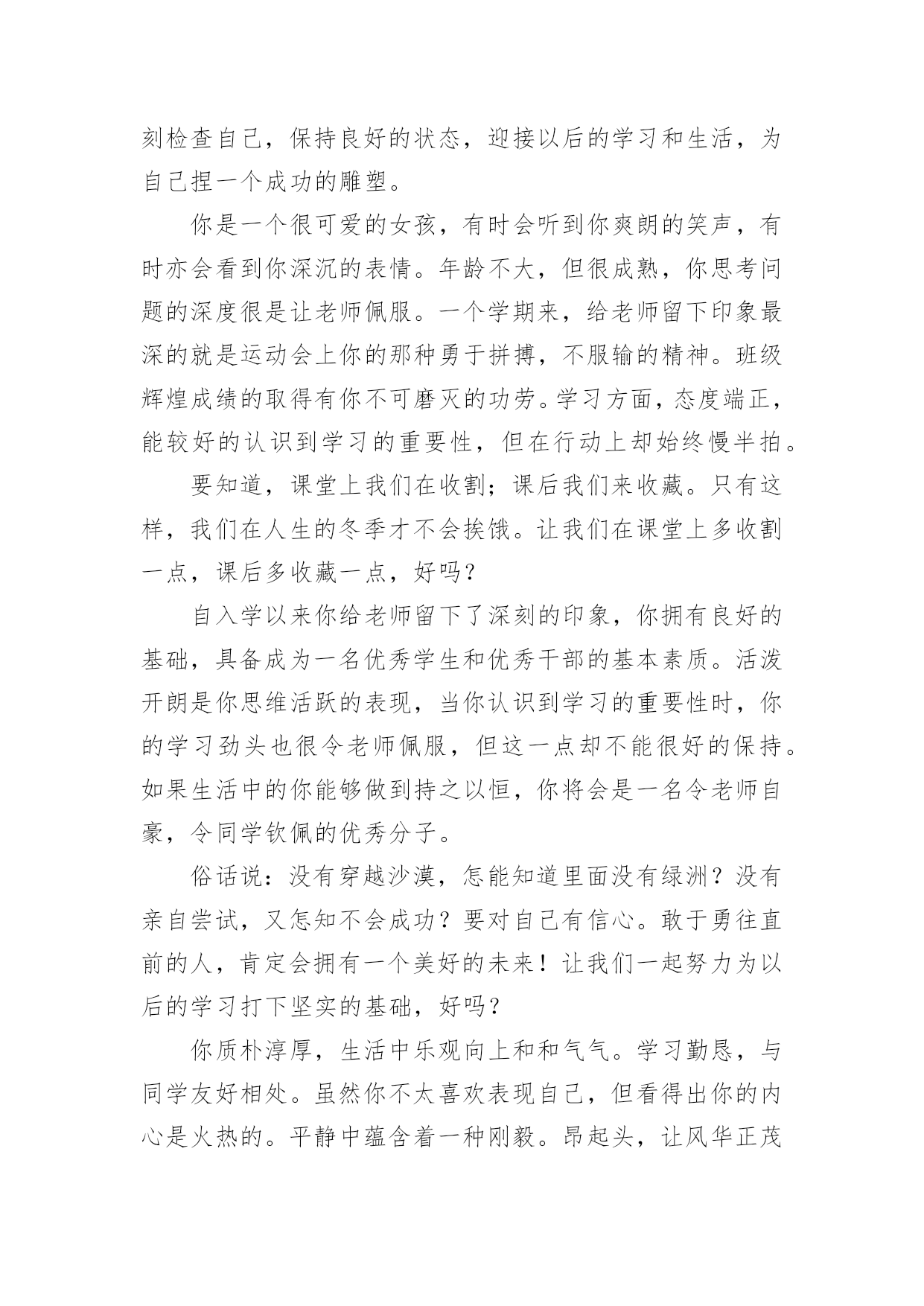 刻检查自己，保持良好的状态，迎接以后的学习和生活，为自己捏一个成功的雕塑。

你是一个很可爱的女孩，有时会听到你爽朗的笑声，有时亦会看到你深沉的表情。年龄不大，但很成熟，你思考问题的深度很是让老师佩服。一个学期来，给老师留下印象最深的就是运动会上你的那种勇于拼搏，不服输的精神。班级辉煌成绩的取得有你不可磨灭的功劳。学习方面，态度端正，能较好的认识到学习的重要性，但在行动上却始终慢半拍。

要知道，课堂上我们在收割；课后我们来收藏。只有这样，我们在人生的冬季才不会挨饿。让我们在课堂上多收割一点，课后多收藏一点，好吗？

自入学以来你给老师留下了深刻的印象，你拥有良好的基础，具备成为一名优秀学生和优秀干部的基本素质。活泼开朗是你思维活跃的表现，当你认识到学习的重要性时，你的学习劲头也很令老师佩服，但这一点却不能很好的保持。如果生活中的你能够做到持之以恒，你将会是一名令老师自豪，令同学钦佩的优秀分子。

俗话说：没有穿越沙漠，怎能知道里面没有绿洲？没有亲自尝试，又怎知不会成功？要对自己有信心。敢于勇往直前的人，肯定会拥有一个美好的未来！让我们一起努力为以后的学习打下坚实的基础，好吗？

你质朴淳厚，生活中乐观向上和和气气。学习勤恳，与同学友好相处。虽然你不太喜欢表现自己，但看得出你的内心是火热的。平静中蕴含着一种刚毅。昂起头，让风华正茂